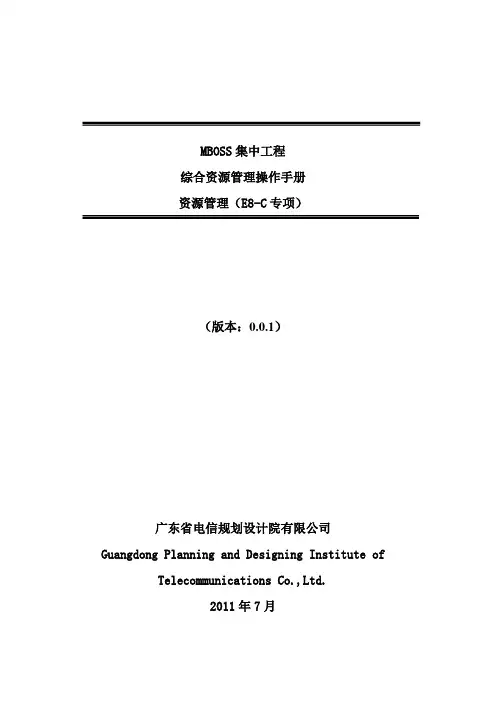 MBOSS 集中工程

综合资源管理操作手册

资源管理（E8-C 专项）

（版本：0.0.1）

广东省电信规划设计院有限公司

Guangdong Planning and Designing Institute of Telecommunications Co.,Ltd.

2011 年 7 月